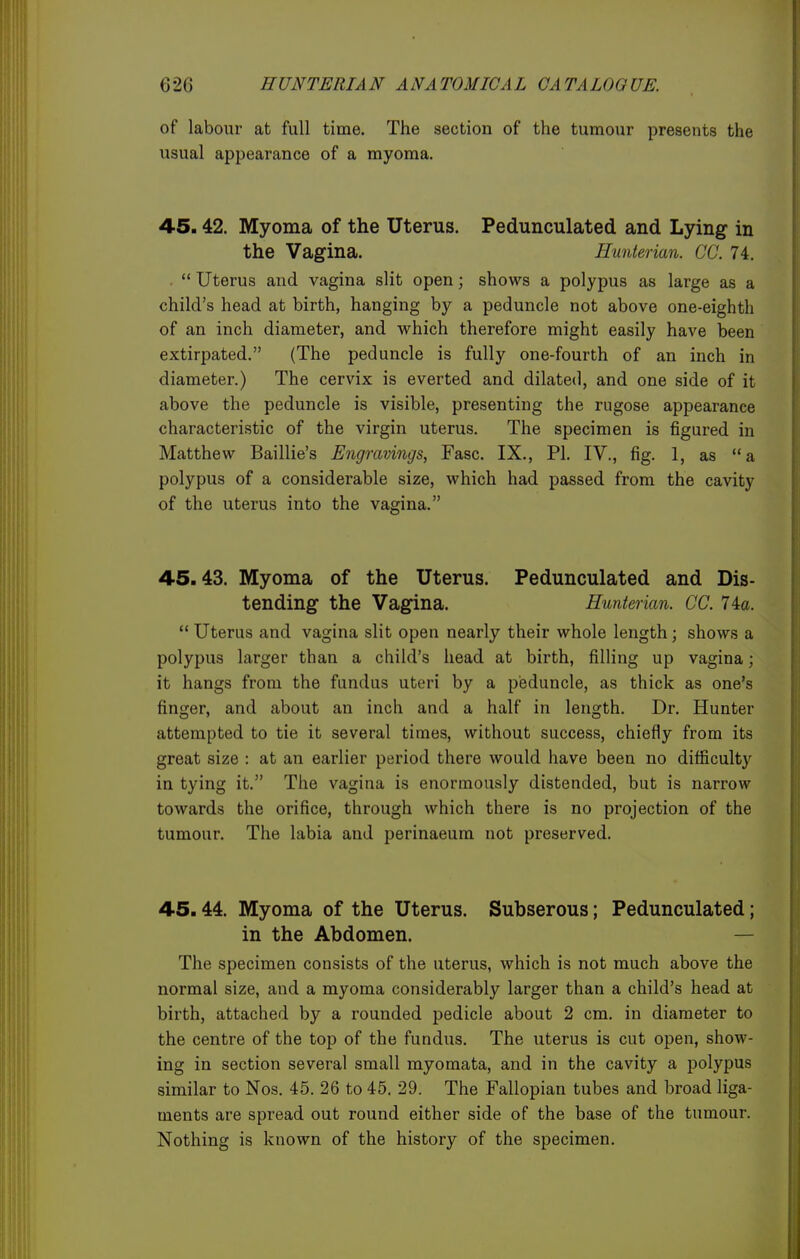 626 HUNTERIAN ANATOMICAL CATALOGUE.

of labour at full time. The section of the tumour presents the usual appearance of a myoma.

45. 42. Myoma of the Uterus. Pedunculated and Lying in the Vagina. Hunterian. CC. 74.

"Uterus and vagina slit open; shows a polypus as large as a child's head at birth, hanging by a peduncle not above one-eighth of an inch diameter, and which therefore might easily have been extirpated." (The peduncle is fully one-fourth of an inch in diameter.) The cervix is everted and dilated, and one side of it above the peduncle is visible, presenting the rugose appearance characteristic of the virgin uterus. The specimen is figured in Matthew Baillie's Engravings, Fasc. IX., Pl. IV., fig. 1, as "a polypus of a considerable size, which had passed from the cavity of the uterus into the vagina."

45. 43. Myoma of the Uterus. Pedunculated and Distending the Vagina. Hunterian. CC. 74a.

"Uterus and vagina slit open nearly their whole length; shows a polypus larger than a child's head at birth, filling up vagina; it hangs from the fundus uteri by a peduncle, as thick as one's finger, and about an inch and a half in length. Dr. Hunter attempted to tie it several times, without success, chiefly from its great size : at an earlier period there would have been no difficulty in tying it." The vagina is enormously distended, but is narrow towards the orifice, through which there is no projection of the tumour. The labia and perinaeum not preserved.

45. 44. Myoma of the Uterus. Subserous; Pedunculated; in the Abdomen. —

The specimen consists of the uterus, which is not much above the normal size, and a myoma considerably larger than a child's head at birth, attached by a rounded pedicle about 2 cm. in diameter to the centre of the top of the fundus. The uterus is cut open, showing in section several small myomata, and in the cavity a polypus similar to Nos. 45. 26 to 45. 29. The Fallopian tubes and broad ligaments are spread out round either side of the base of the tumour. Nothing is known of the history of the specimen.